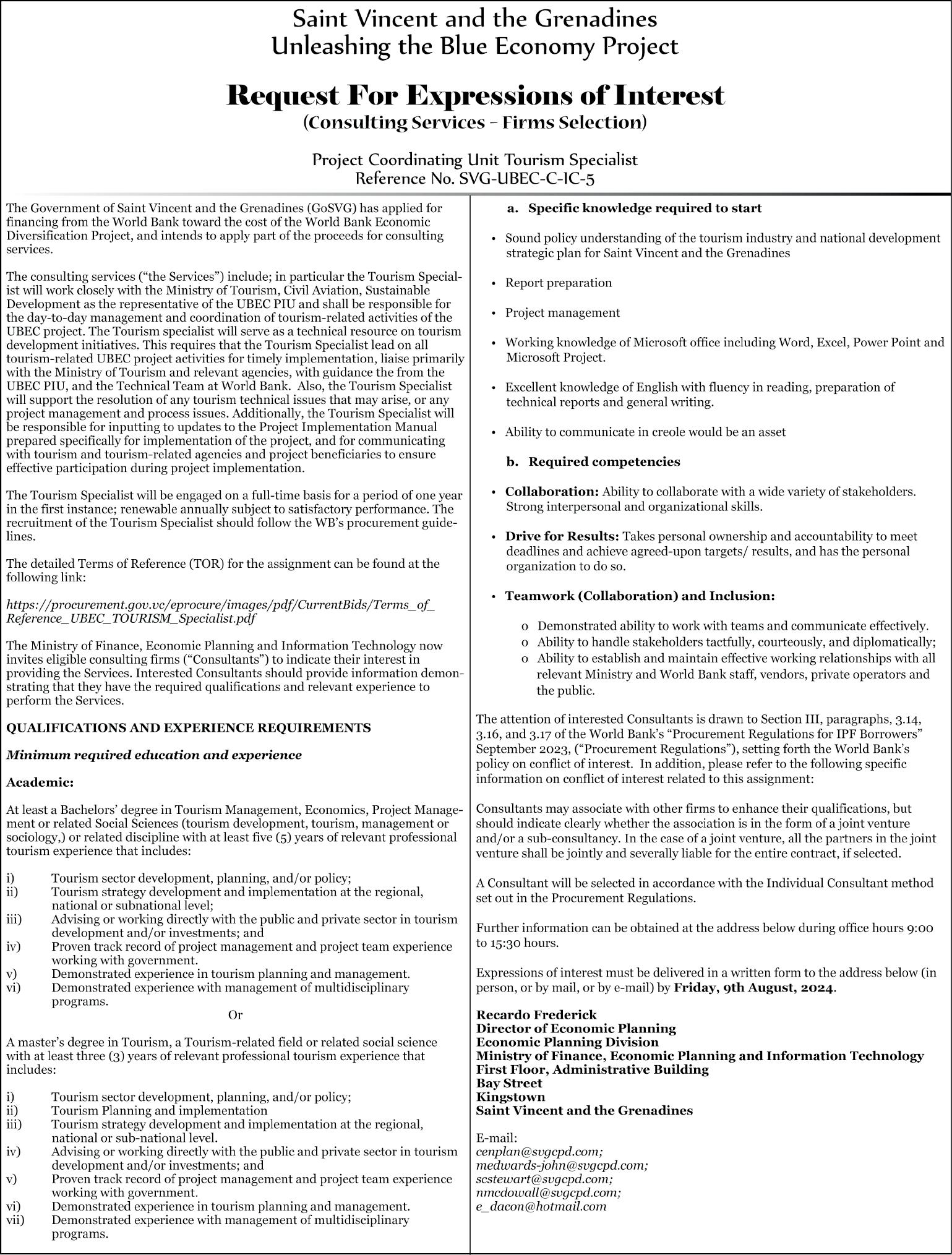 Saint Vincent and the Grenadines
Unleashing the Blue Economy Project

Request For Expressions of Interest
(Consulting Services – Firms Selection)

Project Coordinating Unit Tourism Specialist
Reference No. SVG-UBEC-C-IC-5

The Government of Saint Vincent and the Grenadines (GoSVG) has applied for financing from the World Bank toward the cost of the World Bank Economic Diversification Project, and intends to apply part of the proceeds for consulting services.

The consulting services ("the Services") include; in particular the Tourism Specialist will work closely with the Ministry of Tourism, Civil Aviation, Sustainable Development as the representative of the UBEC PIU and shall be responsible for the day-to-day management and coordination of tourism-related activities of the UBEC project. The Tourism specialist will serve as a technical resource on tourism development initiatives. This requires that the Tourism Specialist lead on all tourism-related UBEC project activities for timely implementation, liaise primarily with the Ministry of Tourism and relevant agencies, with guidance the from the UBEC PIU, and the Technical Team at World Bank. Also, the Tourism Specialist will support the resolution of any tourism technical issues that may arise, or any project management and process issues. Additionally, the Tourism Specialist will be responsible for inputting to updates to the Project Implementation Manual prepared specifically for implementation of the project, and for communicating with tourism and tourism-related agencies and project beneficiaries to ensure effective participation during project implementation.

The Tourism Specialist will be engaged on a full-time basis for a period of one year in the first instance; renewable annually subject to satisfactory performance. The recruitment of the Tourism Specialist should follow the WB's procurement guidelines.

The detailed Terms of Reference (TOR) for the assignment can be found at the following link:

https://procurement.gov.vc/eprocure/images/pdf/CurrentBids/Terms_of_Reference_UBEC_TOURISM_Specialist.pdf

The Ministry of Finance, Economic Planning and Information Technology now invites eligible consulting firms ("Consultants") to indicate their interest in providing the Services. Interested Consultants should provide information demonstrating that they have the required qualifications and relevant experience to perform the Services.

QUALIFICATIONS AND EXPERIENCE REQUIREMENTS

Minimum required education and experience

Academic:

At least a Bachelors' degree in Tourism Management, Economics, Project Management or related Social Sciences (tourism development, tourism, management or sociology,) or related discipline with at least five (5) years of relevant professional tourism experience that includes:

i) Tourism sector development, planning, and/or policy;
ii) Tourism strategy development and implementation at the regional, national or subnational level;
iii) Advising or working directly with the public and private sector in tourism development and/or investments; and
iv) Proven track record of project management and project team experience working with government.
v) Demonstrated experience in tourism planning and management.
vi) Demonstrated experience with management of multidisciplinary programs.

Or

A master's degree in Tourism, a Tourism-related field or related social science with at least three (3) years of relevant professional tourism experience that includes:

i) Tourism sector development, planning, and/or policy;
ii) Tourism Planning and implementation
iii) Tourism strategy development and implementation at the regional, national or sub-national level.
iv) Advising or working directly with the public and private sector in tourism development and/or investments; and
v) Proven track record of project management and project team experience working with government.
vi) Demonstrated experience in tourism planning and management.
vii) Demonstrated experience with management of multidisciplinary programs.

a. Specific knowledge required to start

• Sound policy understanding of the tourism industry and national development strategic plan for Saint Vincent and the Grenadines

• Report preparation

• Project management

• Working knowledge of Microsoft office including Word, Excel, Power Point and Microsoft Project.

• Excellent knowledge of English with fluency in reading, preparation of technical reports and general writing.

• Ability to communicate in creole would be an asset

b. Required competencies

• Collaboration: Ability to collaborate with a wide variety of stakeholders. Strong interpersonal and organizational skills.

• Drive for Results: Takes personal ownership and accountability to meet deadlines and achieve agreed-upon targets/ results, and has the personal organization to do so.

• Teamwork (Collaboration) and Inclusion:

o Demonstrated ability to work with teams and communicate effectively.
o Ability to handle stakeholders tactfully, courteously, and diplomatically;
o Ability to establish and maintain effective working relationships with all relevant Ministry and World Bank staff, vendors, private operators and the public.

The attention of interested Consultants is drawn to Section III, paragraphs, 3.14, 3.16, and 3.17 of the World Bank's "Procurement Regulations for IPF Borrowers" September 2023, ("Procurement Regulations"), setting forth the World Bank's policy on conflict of interest. In addition, please refer to the following specific information on conflict of interest related to this assignment:

Consultants may associate with other firms to enhance their qualifications, but should indicate clearly whether the association is in the form of a joint venture and/or a sub-consultancy. In the case of a joint venture, all the partners in the joint venture shall be jointly and severally liable for the entire contract, if selected.

A Consultant will be selected in accordance with the Individual Consultant method set out in the Procurement Regulations.

Further information can be obtained at the address below during office hours 9:00 to 15:30 hours.

Expressions of interest must be delivered in a written form to the address below (in person, or by mail, or by e-mail) by Friday, 9th August, 2024.

Recardo Frederick
Director of Economic Planning
Economic Planning Division
Ministry of Finance, Economic Planning and Information Technology
First Floor, Administrative Building
Bay Street
Kingstown
Saint Vincent and the Grenadines

E-mail:
cenplan@svgcpd.com;
medwards-john@svgcpd.com;
scstewart@svgcpd.com;
nmcdowall@svgcpd.com;
e_dacon@hotmail.com